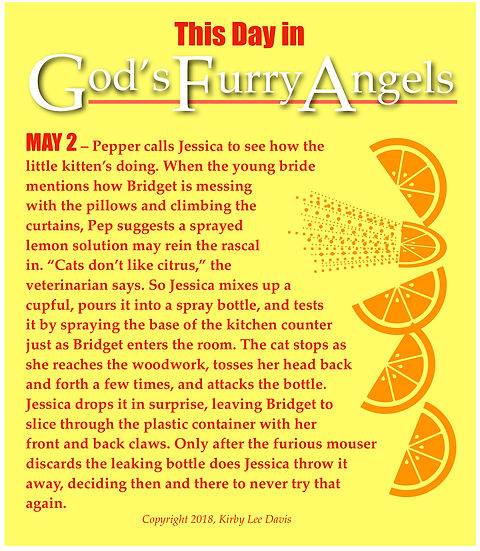 This Day in
God's Furry Angels

MAY 2 – Pepper calls Jessica to see how the little kitten's doing. When the young bride mentions how Bridget is messing with the pillows and climbing the curtains, Pep suggests a sprayed lemon solution may rein the rascal in. "Cats don't like citrus," the veterinarian says. So Jessica mixes up a cupful, pours it into a spray bottle, and tests it by spraying the base of the kitchen counter just as Bridget enters the room. The cat stops as she reaches the woodwork, tosses her head back and forth a few times, and attacks the bottle. Jessica drops it in surprise, leaving Bridget to slice through the plastic container with her front and back claws. Only after the furious mouser discards the leaking bottle does Jessica throw it away, deciding then and there to never try that again.

Copyright 2018, Kirby Lee Davis